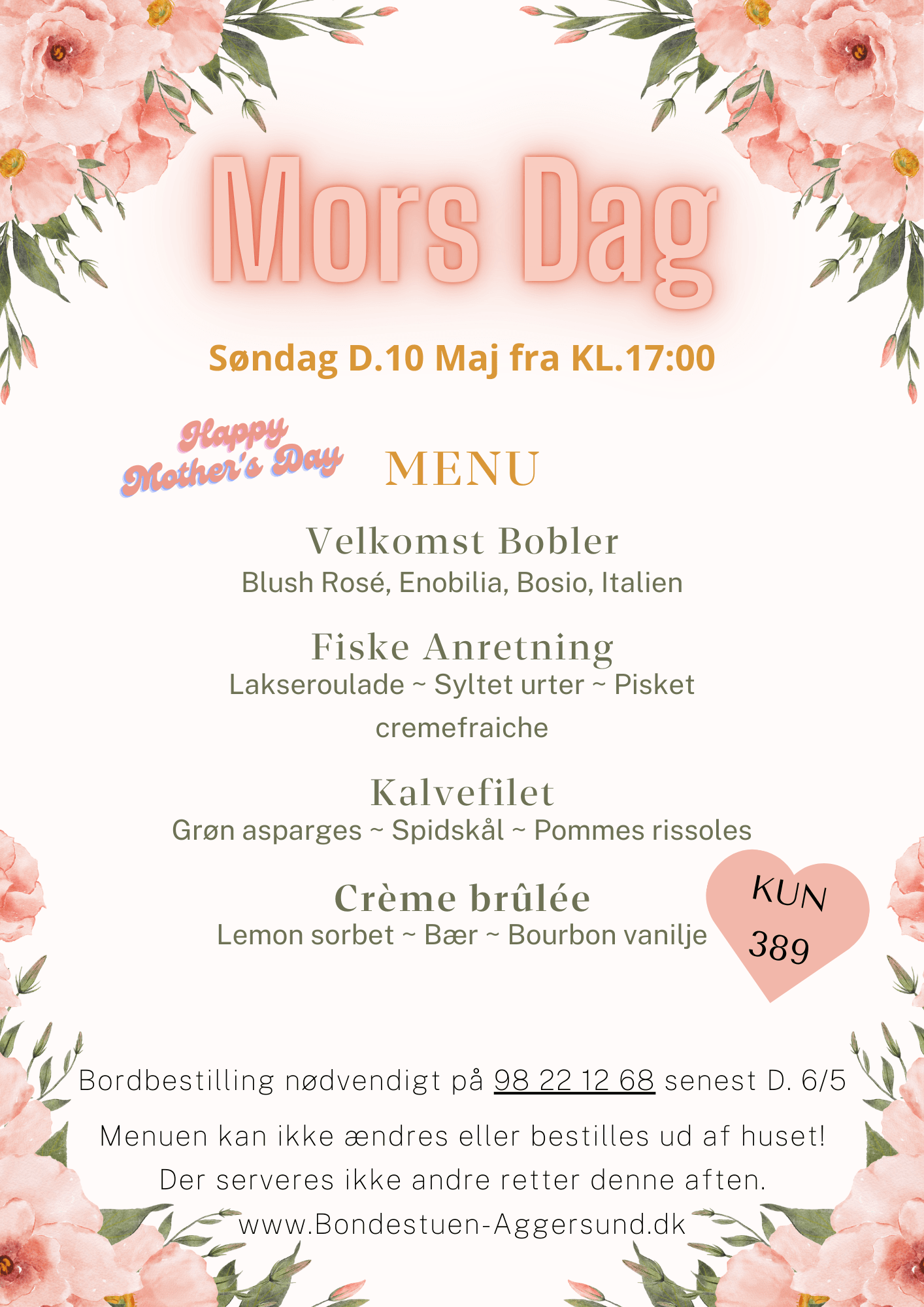 Mors Dag

Søndag D.10 Maj fra KL.17:00

Happy Mother's Day

MENU

Velkomst Bobler
Blush Rosé, Enobilia, Bosio, Italien

Fiske Anretning
Lakseroulade ~ Syltet urter ~ Pisket cremefraiche

Kalvefilet
Grøn asparges ~ Spidskål ~ Pommes rissoles

Crème brûlée
Lemon sorbet ~ Bær ~ Bourbon vanilje

KUN 389

Bordbestilling nødvendigt på 98 22 12 68 senest D. 6/5

Menuen kan ikke ændres eller bestilles ud af huset!
Der serveres ikke andre retter denne aften.
www.Bondestuen-Aggersund.dk